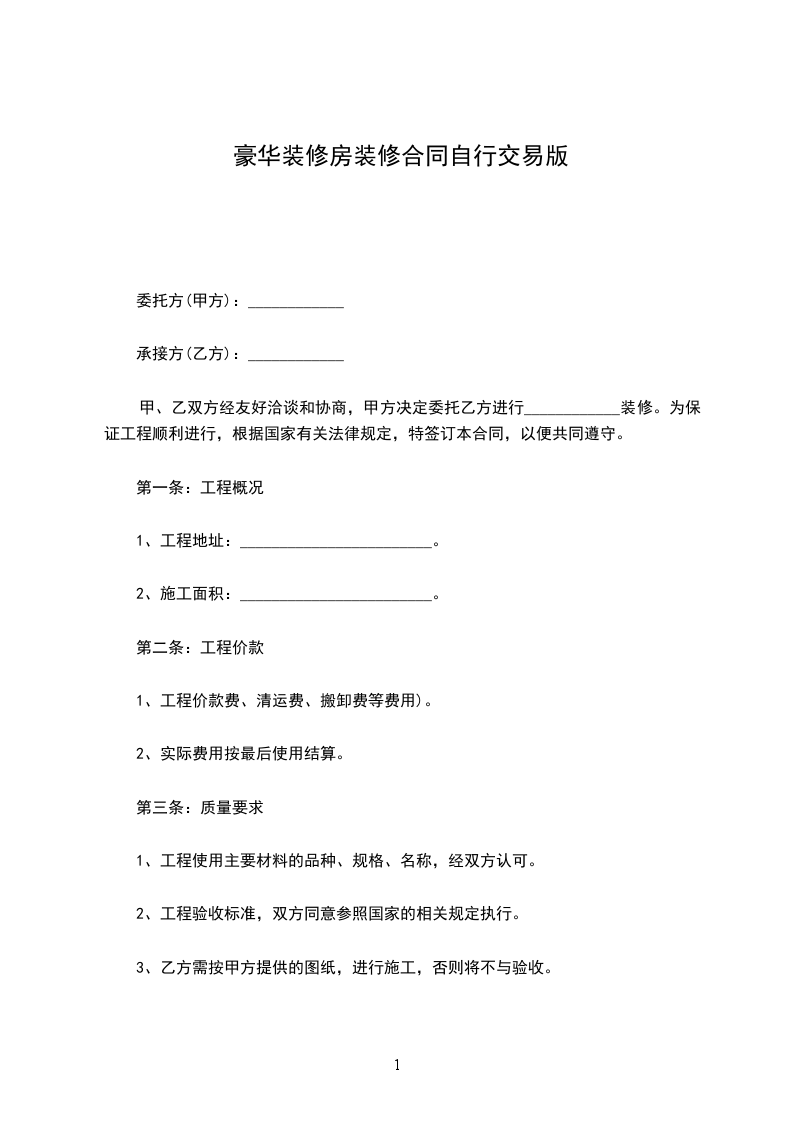 豪华装修房装修合同自行交易版

委托方(甲方)：____________

承接方(乙方)：____________

甲、乙双方经友好洽谈和协商，甲方决定委托乙方进行____________装修。为保证工程顺利进行，根据国家有关法律规定，特签订本合同，以便共同遵守。

第一条：工程概况

1、工程地址：________________________。

2、施工面积：________________________。

第二条：工程价款

1、工程价款费、清运费、搬卸费等费用)。

2、实际费用按最后使用结算。

第三条：质量要求

1、工程使用主要材料的品种、规格、名称，经双方认可。

2、工程验收标准，双方同意参照国家的相关规定执行。

3、乙方需按甲方提供的图纸，进行施工，否则将不与验收。

1